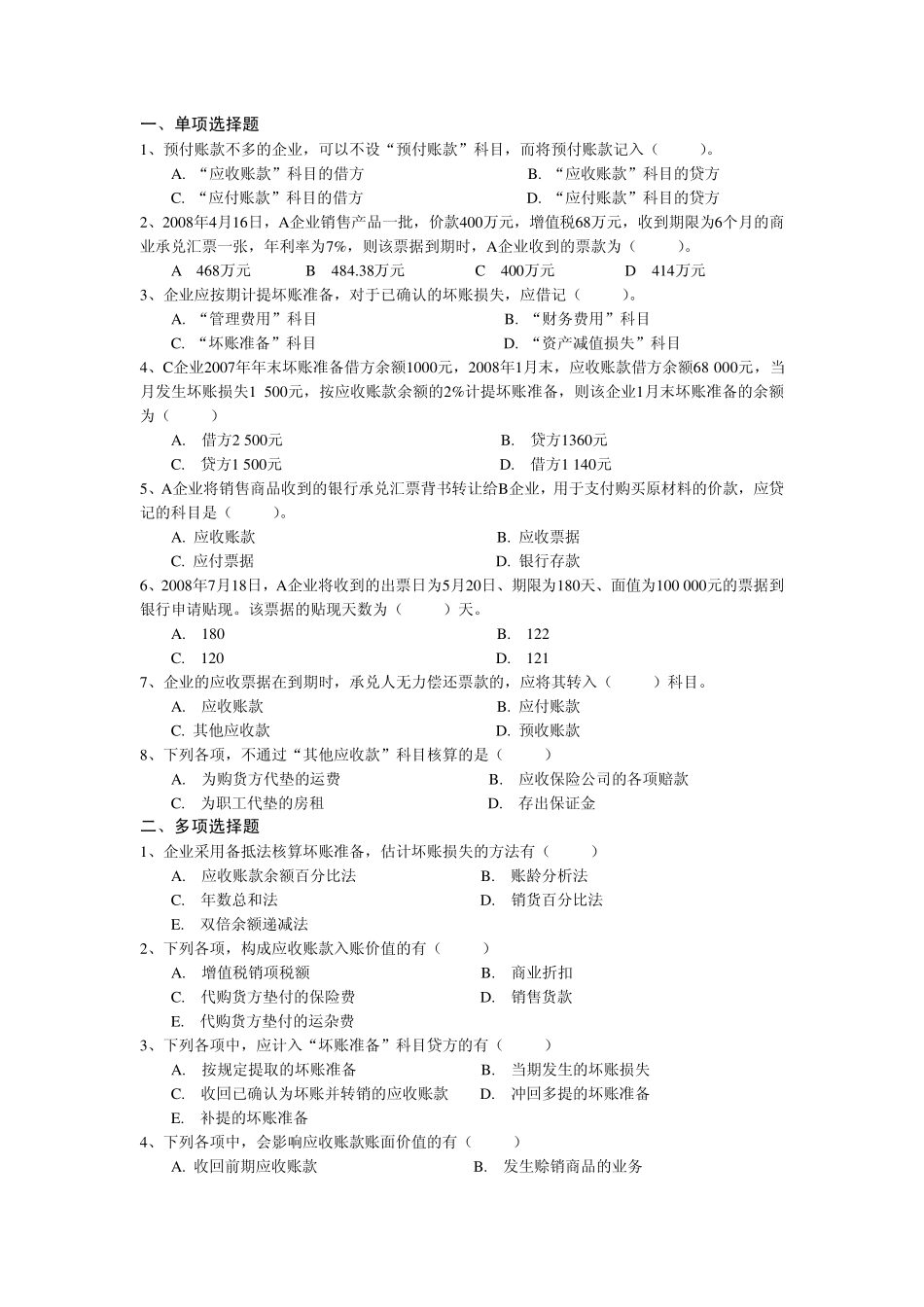 一、单项选择题
1、预付账款不多的企业，可以不设“预付账款”科目，而将预付账款记入（　　）。
A. “应收账款”科目的借方　　B. “应收账款”科目的贷方
C. “应付账款”科目的借方　　D. “应付账款”科目的贷方
2、2008年4月16日，A企业销售产品一批，价款400万元，增值税68万元，收到期限为6个月的商业承兑汇票一张，年利率为7%，则该票据到期时，A企业收到的票款为（　　）。
A 468万元　B 484.38万元　C 400万元　D 414万元
3、企业应按期计提坏账准备，对于已确认的坏账损失，应借记（　　）。
A. “管理费用”科目　　B. “财务费用”科目
C. “坏账准备”科目　　D. “资产减值损失”科目
4、C企业2007年年末坏账准备借方余额1000元，2008年1月末，应收账款借方余额68 000元，当月发生坏账损失1 500元，按应收账款余额的2%计提坏账准备，则该企业1月末坏账准备的余额为（　　）
A. 借方2 500元　　B. 贷方1360元
C. 贷方1 500元　　D. 借方1 140元
5、A企业将销售商品收到的银行承兑汇票背书转让给B企业，用于支付购买原材料的价款，应贷记的科目是（　　）。
A. 应收账款　　B. 应收票据
C. 应付票据　　D. 银行存款
6、2008年7月18日，A企业将收到的出票日为5月20日、期限为180天、面值为100 000元的票据到银行申请贴现。该票据的贴现天数为（　　）天。
A. 180　　B. 122
C. 120　　D. 121
7、企业的应收票据在到期时，承兑人无力偿还票款的，应将其转入（　　）科目。
A. 应收账款　　B. 应付账款
C. 其他应收款　　D. 预收账款
8、下列各项，不通过“其他应收款”科目核算的是（　　）
A. 为购货方代垫的运费　　B. 应收保险公司的各项赔款
C. 为职工代垫的房租　　D. 存出保证金
二、多项选择题
1、企业采用备抵法核算坏账准备，估计坏账损失的方法有（　　）
A. 应收账款余额百分比法　　B. 账龄分析法
C. 年数总和法　　D. 销货百分比法
E. 双倍余额递减法
2、下列各项，构成应收账款入账价值的有（　　）
A. 增值税销项税额　　B. 商业折扣
C. 代购货方垫付的保险费　　D. 销售货款
E. 代购货方垫付的运杂费
3、下列各项中，应计入“坏账准备”科目贷方的有（　　）
A. 按规定提取的坏账准备　　B. 当期发生的坏账损失
C. 收回已确认为坏账并转销的应收账款　　D. 冲回多提的坏账准备
E. 补提的坏账准备
4、下列各项中，会影响应收账款账面价值的有（　　）
A. 收回前期应收账款　　B. 发生赊销商品的业务